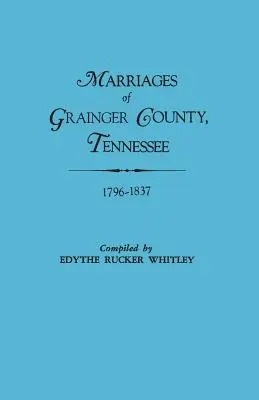 MARRIAGES
of
GRAINGER COUNTY,
TENNESSEE

1796-1837

Compiled by
EDYTHE RUCKER WHITLEY